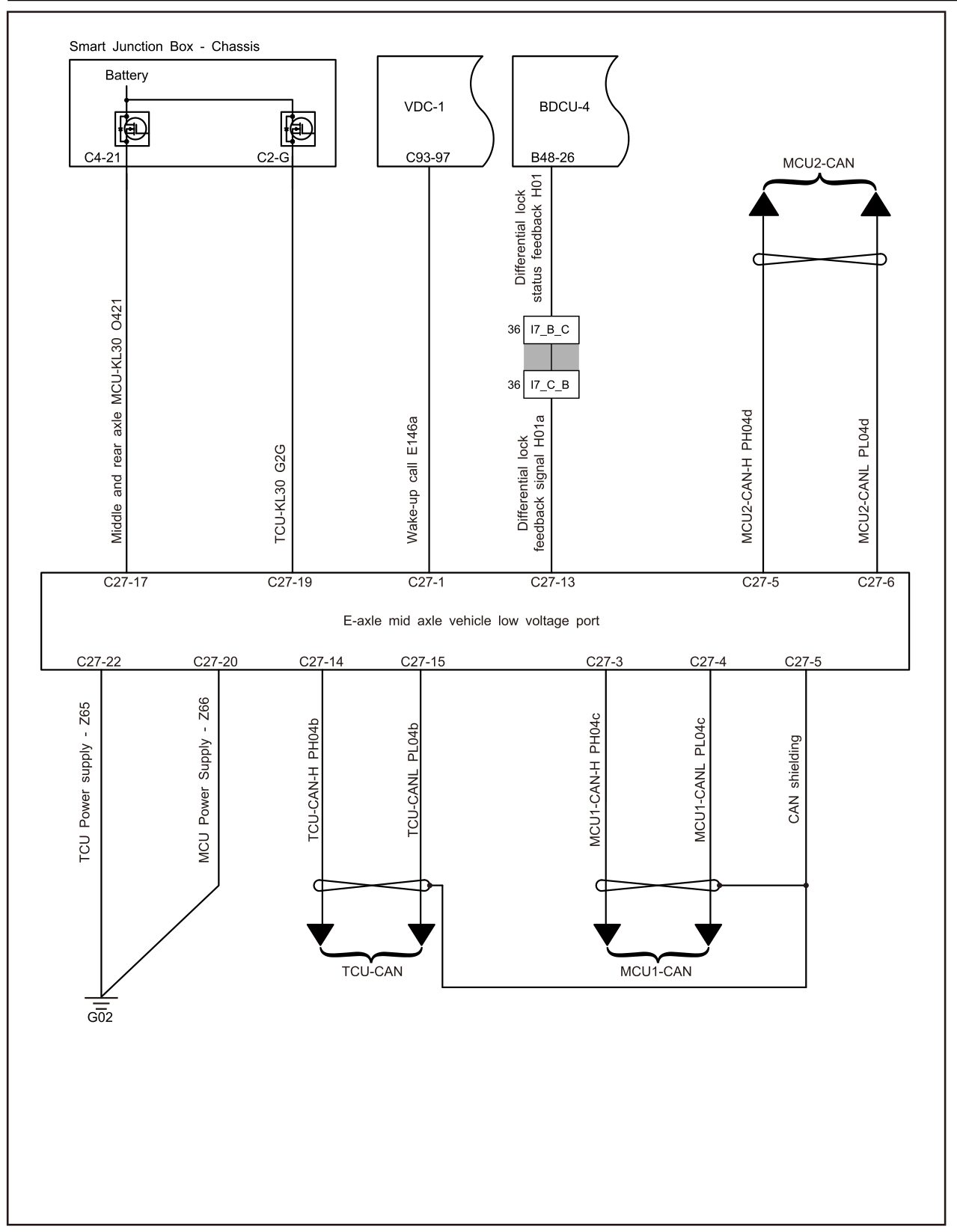 Smart Junction Box - Chassis

Battery

C4-21

C2-G

VDC-1

C93-97

BDCU-4

B48-26

MCU2-CAN

Differential lock status feedback H01

36 I7_B_C

36 I7_C_B

Middle and rear axle MCU-KL30 O421

TCU-KL30 G2G

Wake-up call E146a

Differential lock feedback signal H01a

MCU2-CAN-H PH04d

MCU2-CANL PL04d

C27-17

C27-19

C27-1

C27-13

C27-5

C27-6

E-axle mid axle vehicle low voltage port

C27-22

C27-20

C27-14

C27-15

C27-3

C27-4

C27-5

TCU Power supply - Z65

MCU Power Supply - Z66

TCU-CAN-H PH04b

TCU-CANL PL04b

MCU1-CAN-H PH04c

MCU1-CANL PL04c

CAN shielding

TCU-CAN

MCU1-CAN

G02